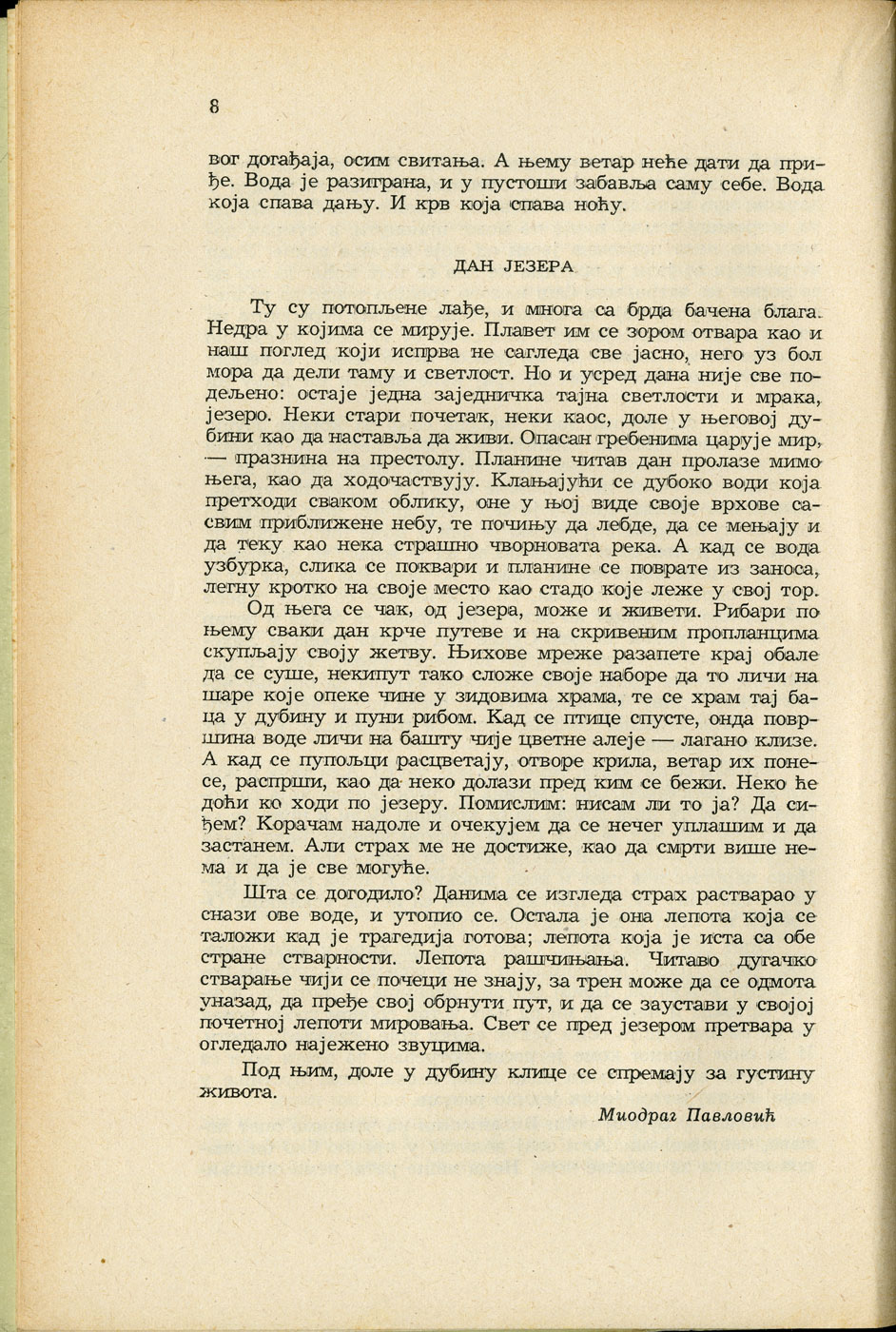 8

вог догађаја, осим свитања. А њему ветар неће дати да приђе. Вода је разиграна, и у пустоши забавља саму себе. Вода која спава дању. И крв која спава ноћу.

ДАН ЈЕЗЕРА

Ту су потопљене лађе, и многа са брда бачена блага. Недра у којима се мирује. Плавет им се зором отвара као и наш поглед који испрва не сагледа све јасно, него уз бол мора да дели таму и светлост. Но и усред дана није све подељено: остаје једна заједничка тајна светлости и мрака, језеро. Неки стари почетак, неки каос, доле у његовој дубини као да наставља да живи. Опасан гребенима царује мир, — празнина на престолу. Планине читав дан пролазе мимо њега, као да ходочаствују. Клањајући се дубоко води која претходи сваком облику, оне у њој виде своје врхове сасвим приближене небу, те почињу да лебде, да се мењају и да теку као нека страшно чворновата река. А кад се вода узбурка, слика се поквари и планине се поврате из заноса, легну кротко на своје место као стадо које леже у свој тор.

Од њега се чак, од језера, може и живети. Рибари по њему сваки дан крче путеве и на скривеним пропланцима скупљају своју жетву. Њихове мреже разапете крај обале да се суше, некипут тако сложе своје наборе да то личи на шаре које опеке чине у зидовима храма, те се храм тај баца у дубину и пуни рибом. Кад се птице спусте, онда површина воде личи на башту чије цветне алеје — лагано клизе. А кад се пупољци расцветају, отворе крила, ветар их понесе, распрши, као да неко долази пред ким се бежи. Неко ће доћи ко ходи по језеру. Помислим: нисам ли то ја? Да сиђем? Корачам надоле и очекујем да се нечег уплашим и да застанем. Али страх ме не достиже, као да смрти више нема и да је све могуће.

Шта се догодило? Данима се изгледа страх растварао у снази ове воде, и утопио се. Остала је она лепота која се таложи кад је трагедија готова; лепота која је иста са обе стране стварности. Лепота рашчињања. Читаво дугачко стварање чији се почеци не знају, за трен може да се одмота уназад, да пређе свој обрнути пут, и да се заустави у својој почетној лепоти мировања. Свет се пред језером претвара у огледало најежено звуцима.

Под њим, доле у дубину клице се спремају за густину живота.

Миодраг Павловић